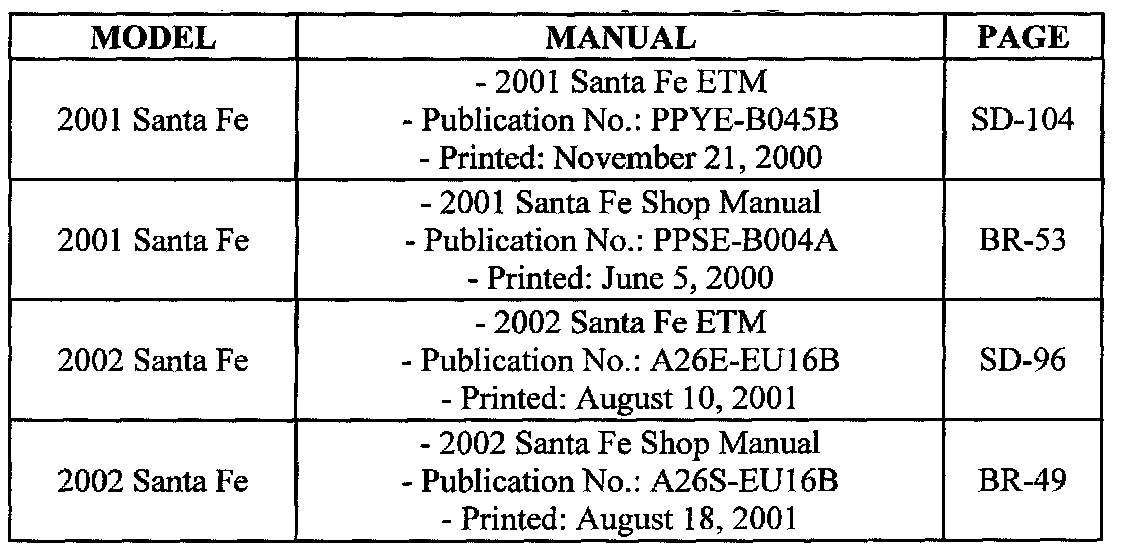 | MODEL | MANUAL | PAGE |
|---|---|---|
| 2001 Santa Fe | - 2001 Santa Fe ETM - Publication No.: PPYE-B045B - Printed: November 21, 2000 | SD-104 |
| 2001 Santa Fe | - 2001 Santa Fe Shop Manual - Publication No.: PPSE-B004A - Printed: June 5, 2000 | BR-53 |
| 2002 Santa Fe | - 2002 Santa Fe ETM - Publication No.: A26E-EU16B - Printed: August 10, 2001 | SD-96 |
| 2002 Santa Fe | - 2002 Santa Fe Shop Manual - Publication No.: A26S-EU16B - Printed: August 18, 2001 | BR-49 |